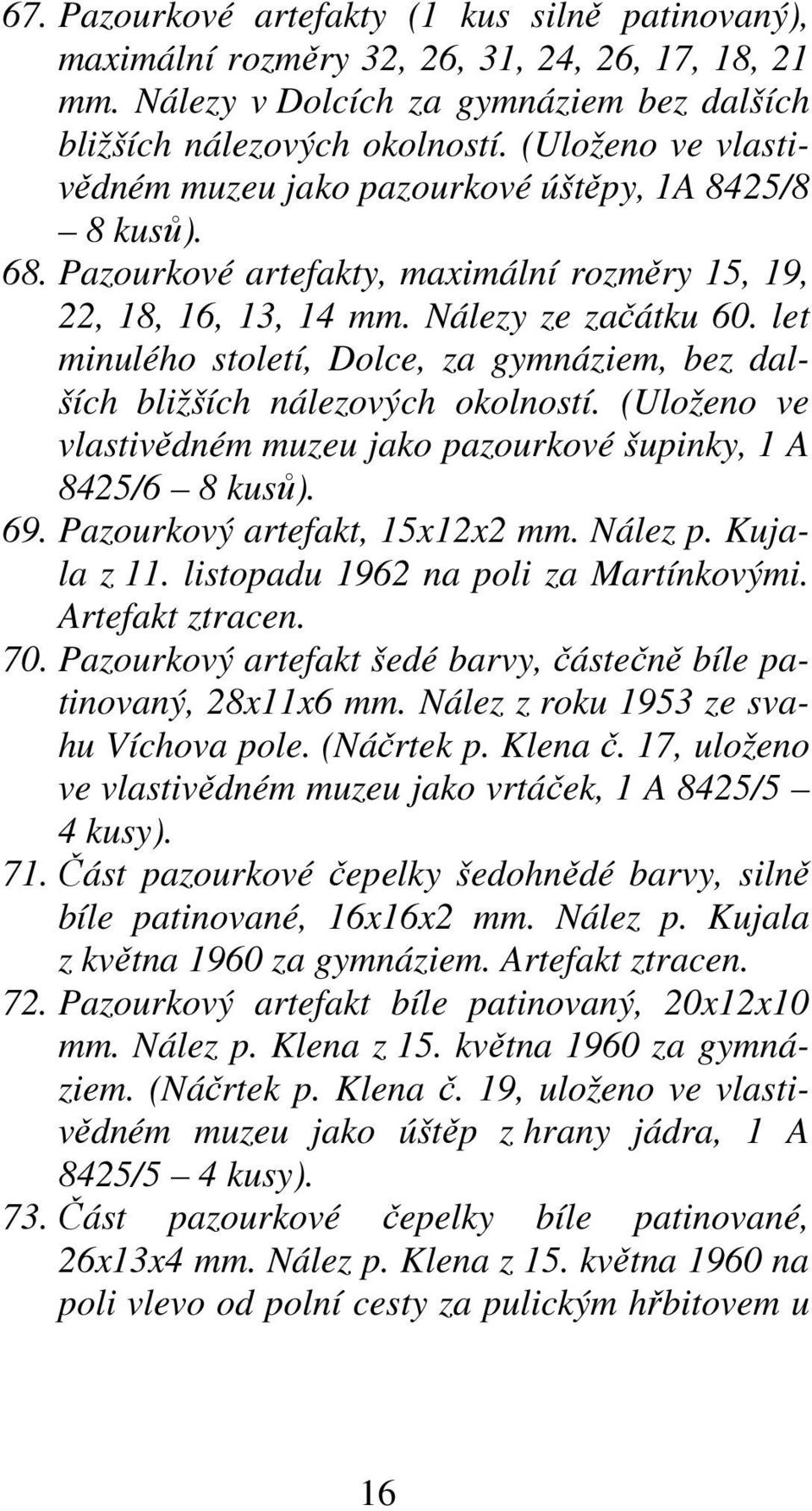 67. Pazourkové artefakty (1 kus silně patinovaný), maximální rozměry 32, 26, 31, 24, 26, 17, 18, 21 mm. Nálezy v Dolcích za gymnáziem bez dalších bližších nálezových okolností. (Uloženo ve vlastivědném muzeu jako pazourkové úštěpy, 1A 8425/8 – 8 kusů).

68. Pazourkové artefakty, maximální rozměry 15, 19, 22, 18, 16, 13, 14 mm. Nálezy ze začátku 60. let minulého století, Dolce, za gymnáziem, bez dalších bližších nálezových okolností. (Uloženo ve vlastivědném muzeu jako pazourkové šupinky, 1 A 8425/6 – 8 kusů).

69. Pazourkový artefakt, 15x12x2 mm. Nález p. Kujala z 11. listopadu 1962 na poli za Martínkovými. Artefakt ztracen.

70. Pazourkový artefakt šedé barvy, částečně bíle patinovaný, 28x11x6 mm. Nález z roku 1953 ze svahu Víchova pole. (Náčrtek p. Klena č. 17, uloženo ve vlastivědném muzeu jako vrtáček, 1 A 8425/5 – 4 kusy).

71. Část pazourkové čepelky šedohnědé barvy, silně bíle patinované, 16x16x2 mm. Nález p. Kujala z května 1960 za gymnáziem. Artefakt ztracen.

72. Pazourkový artefakt bíle patinovaný, 20x12x10 mm. Nález p. Klena z 15. května 1960 za gymnáziem. (Náčrtek p. Klena č. 19, uloženo ve vlastivědném muzeu jako úštěp z hrany jádra, 1 A 8425/5 – 4 kusy).

73. Část pazourkové čepelky bíle patinované, 26x13x4 mm. Nález p. Klena z 15. května 1960 na poli vlevo od polní cesty za pulickým hřbitovem u

16